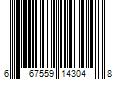 6 67559 14304 8